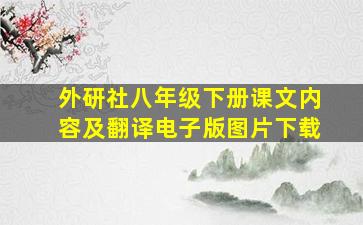 外研社八年级下册课文内容及翻译电子版图片下载